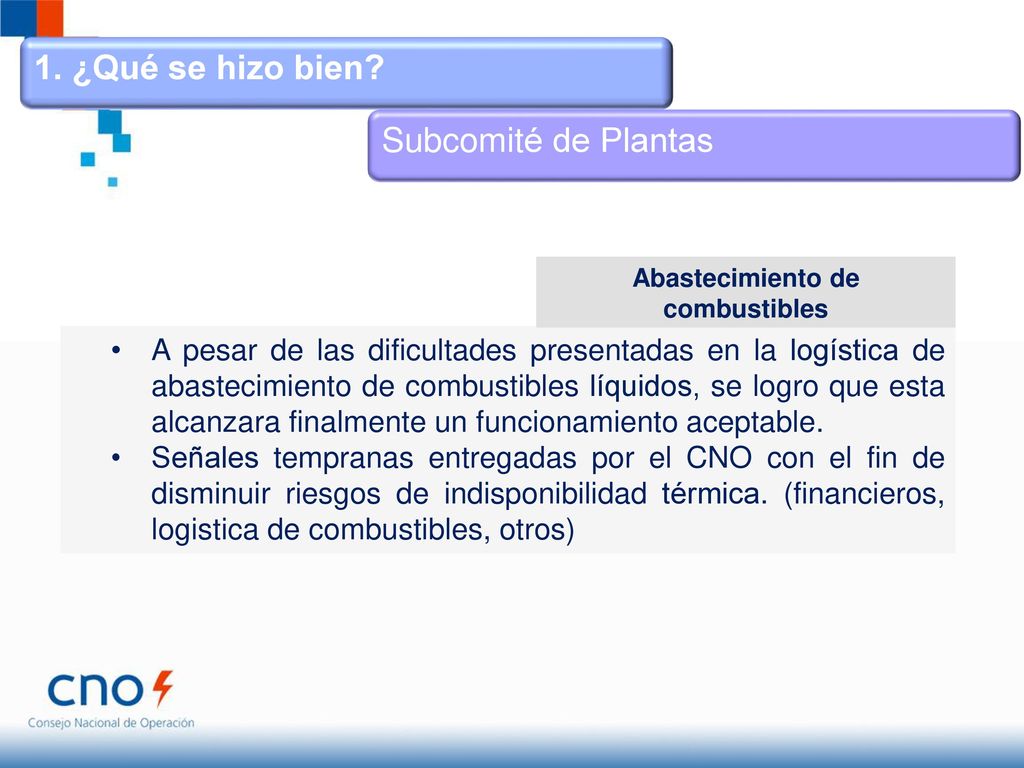 1. ¿Qué se hizo bien?

Subcomité de Plantas

Abastecimiento de combustibles

• A pesar de las dificultades presentadas en la logística de abastecimiento de combustibles líquidos, se logro que esta alcanzara finalmente un funcionamiento aceptable.
• Señales tempranas entregadas por el CNO con el fin de disminuir riesgos de indisponibilidad térmica. (financieros, logistica de combustibles, otros)

cno
Consejo Nacional de Operación